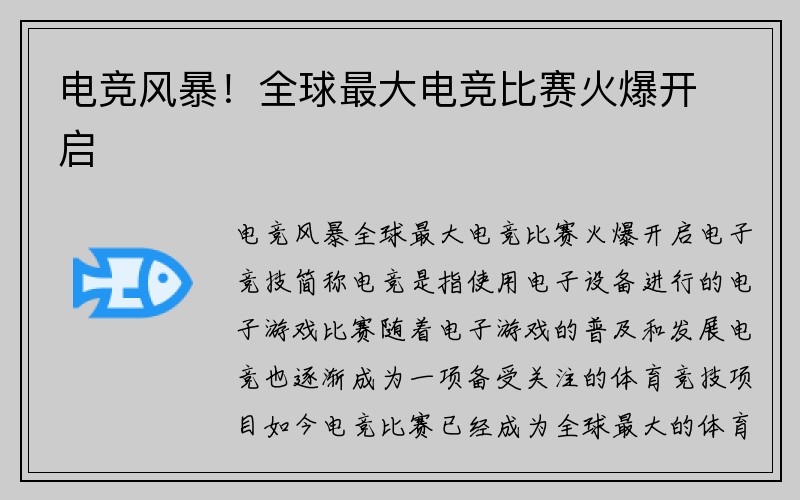 电竞风暴！全球最大电竞比赛火爆开启

电竞风暴全球最大电竞比赛火爆开启电子竞技简称电竞是指使用电子设备进行的电子游戏比赛随着电子游戏的普及和发展电竞也逐渐成为一项备受关注的体育竞技项目如今电竞比赛已经成为全球最大的体育